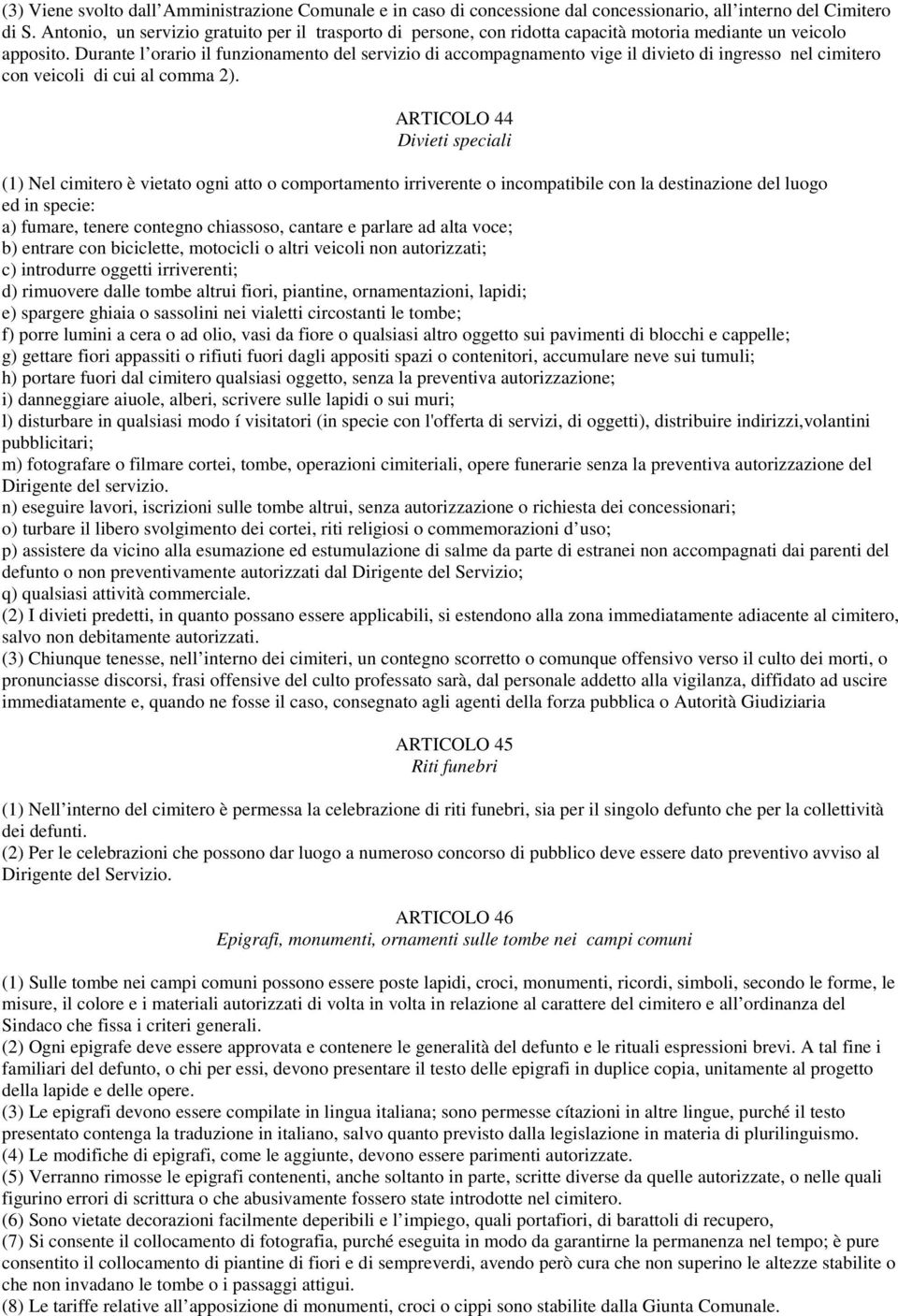 (3) Viene svolto dall'Amministrazione Comunale e in caso di concessione dal concessionario, all'interno del Cimitero di S. Antonio, un servizio gratuito per il trasporto di persone, con ridotta capacità motoria mediante un veicolo apposito. Durante l'orario il funzionamento del servizio di accompagnamento vige il divieto di ingresso nel cimitero con veicoli di cui al comma 2).

ARTICOLO 44
Divieti speciali

(1) Nel cimitero è vietato ogni atto o comportamento irriverente o incompatibile con la destinazione del luogo ed in specie:
a) fumare, tenere contegno chiassoso, cantare e parlare ad alta voce;
b) entrare con biciclette, motocicli o altri veicoli non autorizzati;
c) introdurre oggetti irriverenti;
d) rimuovere dalle tombe altrui fiori, piantine, ornamentazioni, lapidi;
e) spargere ghiaia o sassolini nei vialetti circostanti le tombe;
f) porre lumini a cera o ad olio, vasi da fiore o qualsiasi altro oggetto sui pavimenti di blocchi e cappelle;
g) gettare fiori appassiti o rifiuti fuori dagli appositi spazi o contenitori, accumulare neve sui tumuli;
h) portare fuori dal cimitero qualsiasi oggetto, senza la preventiva autorizzazione;
i) danneggiare aiuole, alberi, scrivere sulle lapidi o sui muri;
l) disturbare in qualsiasi modo í visitatori (in specie con l'offerta di servizi, di oggetti), distribuire indirizzi,volantini pubblicitari;
m) fotografare o filmare cortei, tombe, operazioni cimiteriali, opere funerarie senza la preventiva autorizzazione del Dirigente del servizio.
n) eseguire lavori, iscrizioni sulle tombe altrui, senza autorizzazione o richiesta dei concessionari;
o) turbare il libero svolgimento dei cortei, riti religiosi o commemorazioni d'uso;
p) assistere da vicino alla esumazione ed estumulazione di salme da parte di estranei non accompagnati dai parenti del defunto o non preventivamente autorizzati dal Dirigente del Servizio;
q) qualsiasi attività commerciale.
(2) I divieti predetti, in quanto possano essere applicabili, si estendono alla zona immediatamente adiacente al cimitero, salvo non debitamente autorizzati.
(3) Chiunque tenesse, nell'interno dei cimiteri, un contegno scorretto o comunque offensivo verso il culto dei morti, o pronunciasse discorsi, frasi offensive del culto professato sarà, dal personale addetto alla vigilanza, diffidato ad uscire immediatamente e, quando ne fosse il caso, consegnato agli agenti della forza pubblica o Autorità Giudiziaria

ARTICOLO 45
Riti funebri

(1) Nell'interno del cimitero è permessa la celebrazione di riti funebri, sia per il singolo defunto che per la collettività dei defunti.
(2) Per le celebrazioni che possono dar luogo a numeroso concorso di pubblico deve essere dato preventivo avviso al Dirigente del Servizio.

ARTICOLO 46
Epigrafi, monumenti, ornamenti sulle tombe nei campi comuni

(1) Sulle tombe nei campi comuni possono essere poste lapidi, croci, monumenti, ricordi, simboli, secondo le forme, le misure, il colore e i materiali autorizzati di volta in volta in relazione al carattere del cimitero e all'ordinanza del Sindaco che fissa i criteri generali.
(2) Ogni epigrafe deve essere approvata e contenere le generalità del defunto e le rituali espressioni brevi. A tal fine i familiari del defunto, o chi per essi, devono presentare il testo delle epigrafi in duplice copia, unitamente al progetto della lapide e delle opere.
(3) Le epigrafi devono essere compilate in lingua italiana; sono permesse cítazioni in altre lingue, purché il testo presentato contenga la traduzione in italiano, salvo quanto previsto dalla legislazione in materia di plurilinguismo.
(4) Le modifiche di epigrafi, come le aggiunte, devono essere parimenti autorizzate.
(5) Verranno rimosse le epigrafi contenenti, anche soltanto in parte, scritte diverse da quelle autorizzate, o nelle quali figurino errori di scrittura o che abusivamente fossero state introdotte nel cimitero.
(6) Sono vietate decorazioni facilmente deperibili e l'impiego, quali portafiori, di barattoli di recupero,
(7) Si consente il collocamento di fotografia, purché eseguita in modo da garantirne la permanenza nel tempo; è pure consentito il collocamento di piantine di fiori e di sempreverdi, avendo però cura che non superino le altezze stabilite o che non invadano le tombe o i passaggi attigui.
(8) Le tariffe relative all'apposizione di monumenti, croci o cippi sono stabilite dalla Giunta Comunale.